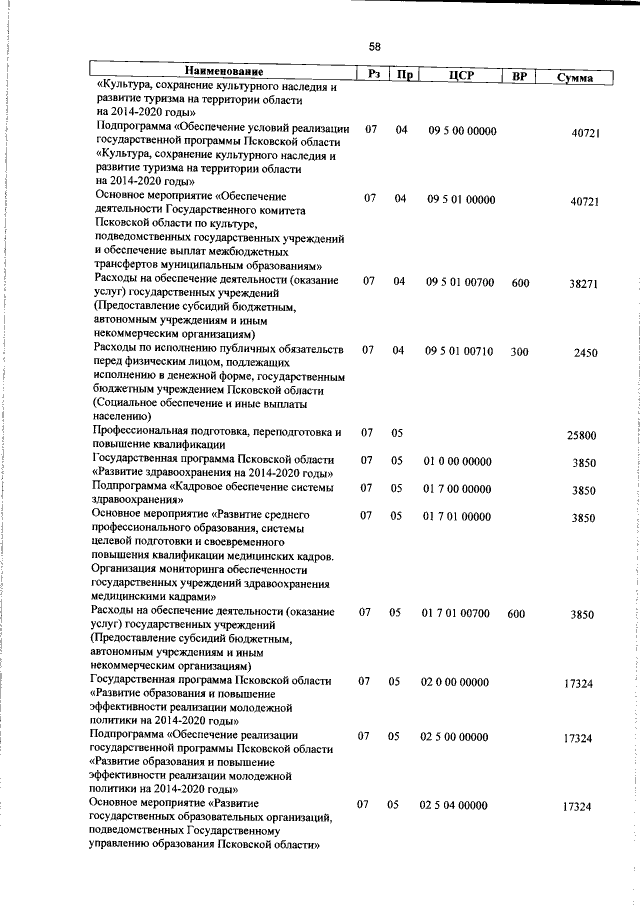 58

| Наименование | Рз | Пр | ЦСР | ВР | Сумма |
|---|---|---|---|---|---|
| «Культура, сохранение культурного наследия и развитие туризма на территории области на 2014-2020 годы» | | | | | |
| Подпрограмма «Обеспечение условий реализации государственной программы Псковской области «Культура, сохранение культурного наследия и развитие туризма на территории области на 2014-2020 годы» | 07 | 04 | 09 5 00 00000 | | 40721 |
| Основное мероприятие «Обеспечение деятельности Государственного комитета Псковской области по культуре, подведомственных государственных учреждений и обеспечение выплат межбюджетных трансфертов муниципальным образованиям» | 07 | 04 | 09 5 01 00000 | | 40721 |
| Расходы на обеспечение деятельности (оказание услуг) государственных учреждений (Предоставление субсидий бюджетным, автономным учреждениям и иным некоммерческим организациям) | 07 | 04 | 09 5 01 00700 | 600 | 38271 |
| Расходы по исполнению публичных обязательств перед физическим лицом, подлежащих исполнению в денежной форме, государственным бюджетным учреждением Псковской области (Социальное обеспечение и иные выплаты населению) | 07 | 04 | 09 5 01 00710 | 300 | 2450 |
| Профессиональная подготовка, переподготовка и повышение квалификации | 07 | 05 | | | 25800 |
| Государственная программа Псковской области «Развитие здравоохранения на 2014-2020 годы» | 07 | 05 | 01 0 00 00000 | | 3850 |
| Подпрограмма «Кадровое обеспечение системы здравоохранения» | 07 | 05 | 01 7 00 00000 | | 3850 |
| Основное мероприятие «Развитие среднего профессионального образования, системы целевой подготовки и своевременного повышения квалификации медицинских кадров. Организация мониторинга обеспеченности государственных учреждений здравоохранения медицинскими кадрами» | 07 | 05 | 01 7 01 00000 | | 3850 |
| Расходы на обеспечение деятельности (оказание услуг) государственных учреждений (Предоставление субсидий бюджетным, автономным учреждениям и иным некоммерческим организациям) | 07 | 05 | 01 7 01 00700 | 600 | 3850 |
| Государственная программа Псковской области «Развитие образования и повышение эффективности реализации молодежной политики на 2014-2020 годы» | 07 | 05 | 02 0 00 00000 | | 17324 |
| Подпрограмма «Обеспечение реализации государственной программы Псковской области «Развитие образования и повышение эффективности реализации молодежной политики на 2014-2020 годы» | 07 | 05 | 02 5 00 00000 | | 17324 |
| Основное мероприятие «Развитие государственных образовательных организаций, подведомственных Государственному управлению образования Псковской области» | 07 | 05 | 02 5 04 00000 | | 17324 |